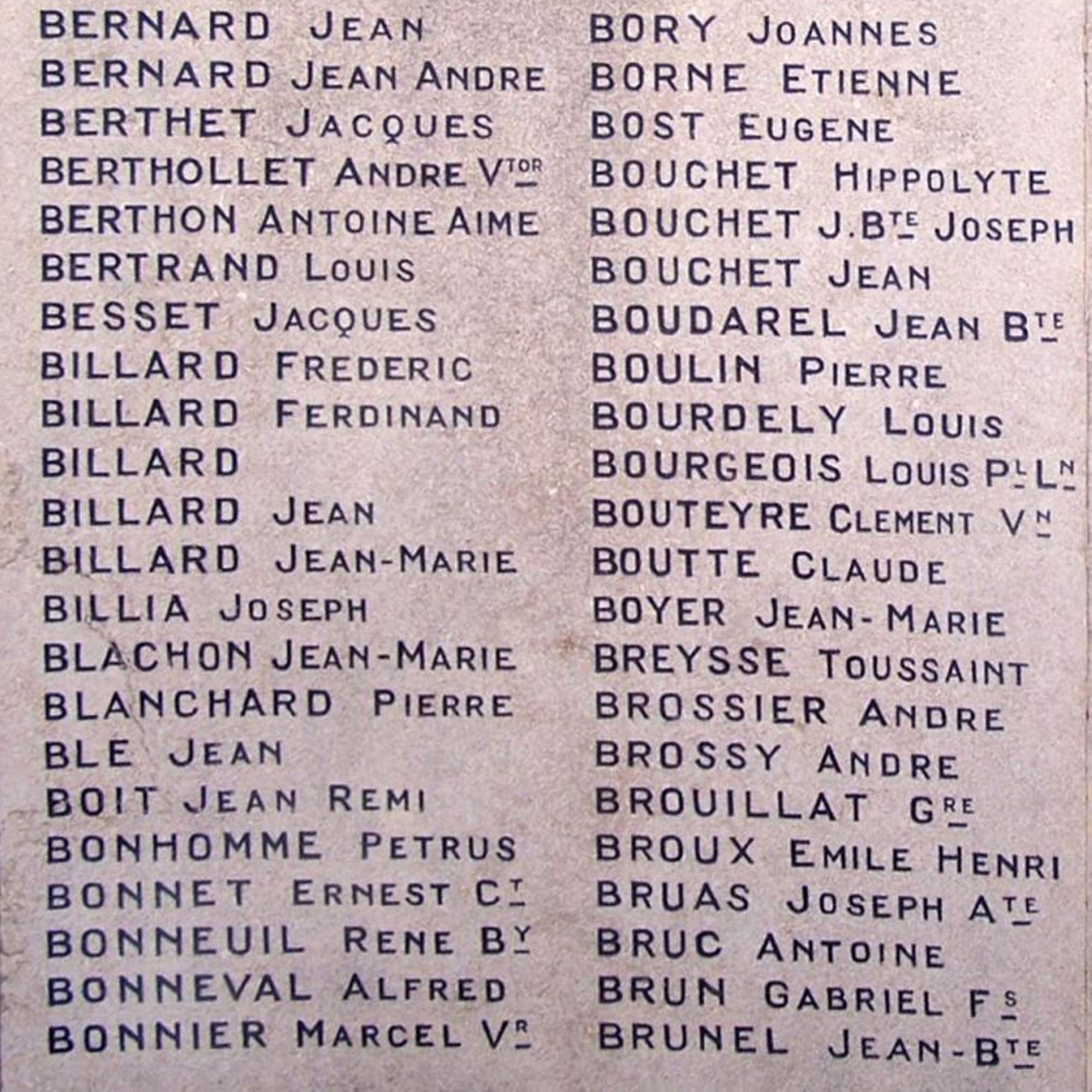 BERNARD JEAN
BERNARD JEAN ANDRE
BERTHET JACQUES
BERTHOLLET ANDRE V$^{TOR}$
BERTHON ANTOINE AIME
BERTRAND LOUIS
BESSET JACQUES
BILLARD FREDERIC
BILLARD FERDINAND
BILLARD
BILLARD JEAN
BILLARD JEAN-MARIE
BILLIA JOSEPH
BLACHON JEAN-MARIE
BLANCHARD PIERRE
BLE JEAN
BOIT JEAN REMI
BONHOMME PETRUS
BONNET ERNEST C$^{T}$
BONNEUIL RENE B$^{Y}$
BONNEVAL ALFRED
BONNIER MARCEL V$^{R}$

BORY JOANNES
BORNE ETIENNE
BOST EUGENE
BOUCHET HIPPOLYTE
BOUCHET J.B$^{TE}$ JOSEPH
BOUCHET JEAN
BOUDAREL JEAN B$^{TE}$
BOULIN PIERRE
BOURDELY LOUIS
BOURGEOIS LOUIS P$^{L}$ L$^{N}$
BOUTEYRE CLEMENT V$^{N}$
BOUTTE CLAUDE
BOYER JEAN-MARIE
BREYSSE TOUSSAINT
BROSSIER ANDRE
BROSSY ANDRE
BROUILLAT G$^{RE}$
BROUX EMILE HENRI
BRUAS JOSEPH A$^{TE}$
BRUC ANTOINE
BRUN GABRIEL F$^{S}$
BRUNEL JEAN-B$^{TE}$